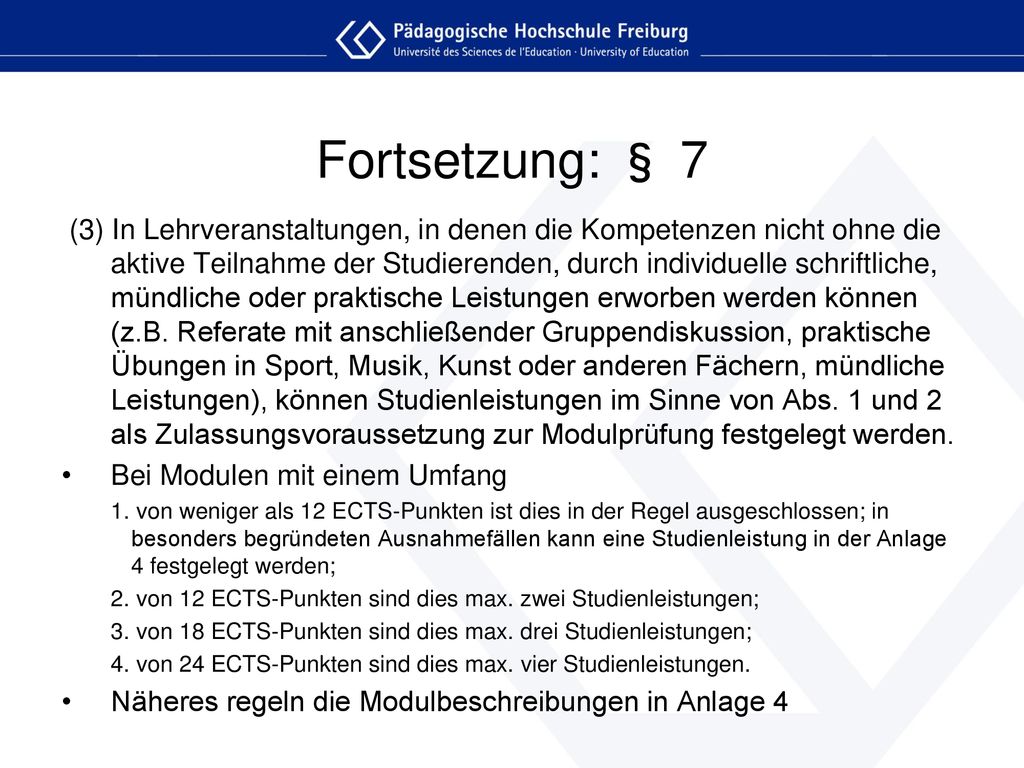 Pädagogische Hochschule Freiburg
Université des Sciences de l'Education · University of Education

Fortsetzung: § 7

(3) In Lehrveranstaltungen, in denen die Kompetenzen nicht ohne die aktive Teilnahme der Studierenden, durch individuelle schriftliche, mündliche oder praktische Leistungen erworben werden können (z.B. Referate mit anschließender Gruppendiskussion, praktische Übungen in Sport, Musik, Kunst oder anderen Fächern, mündliche Leistungen), können Studienleistungen im Sinne von Abs. 1 und 2 als Zulassungsvoraussetzung zur Modulprüfung festgelegt werden.

• Bei Modulen mit einem Umfang

1. von weniger als 12 ECTS-Punkten ist dies in der Regel ausgeschlossen; in besonders begründeten Ausnahmefällen kann eine Studienleistung in der Anlage 4 festgelegt werden;

2. von 12 ECTS-Punkten sind dies max. zwei Studienleistungen;

3. von 18 ECTS-Punkten sind dies max. drei Studienleistungen;

4. von 24 ECTS-Punkten sind dies max. vier Studienleistungen.

• Näheres regeln die Modulbeschreibungen in Anlage 4